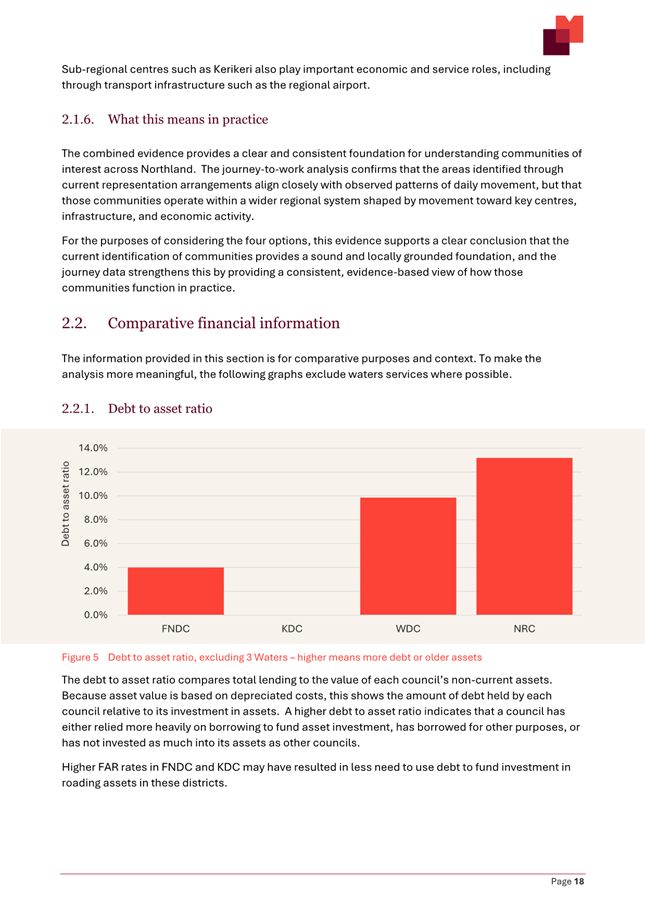 Sub-regional centres such as Kerikeri also play important economic and service roles, including through transport infrastructure such as the regional airport.

2.1.6. What this means in practice

The combined evidence provides a clear and consistent foundation for understanding communities of interest across Northland. The journey-to-work analysis confirms that the areas identified through current representation arrangements align closely with observed patterns of daily movement, but that those communities operate within a wider regional system shaped by movement toward key centres, infrastructure, and economic activity.

For the purposes of considering the four options, this evidence supports a clear conclusion that the current identification of communities provides a sound and locally grounded foundation, and the journey data strengthens this by providing a consistent, evidence-based view of how those communities function in practice.

2.2. Comparative financial information

The information provided in this section is for comparative purposes and context. To make the analysis more meaningful, the following graphs exclude waters services where possible.

2.2.1. Debt to asset ratio

Debt to asset ratio

14.0%
12.0%
10.0%
8.0%
6.0%
4.0%
2.0%
0.0%

FNDC KDC WDC NRC

Figure 5 Debt to asset ratio, excluding 3 Waters – higher means more debt or older assets

The debt to asset ratio compares total lending to the value of each council's non-current assets. Because asset value is based on depreciated costs, this shows the amount of debt held by each council relative to its investment in assets. A higher debt to asset ratio indicates that a council has either relied more heavily on borrowing to fund asset investment, has borrowed for other purposes, or has not invested as much into its assets as other councils.

Higher FAR rates in FNDC and KDC may have resulted in less need to use debt to fund investment in roading assets in these districts.

Page 18